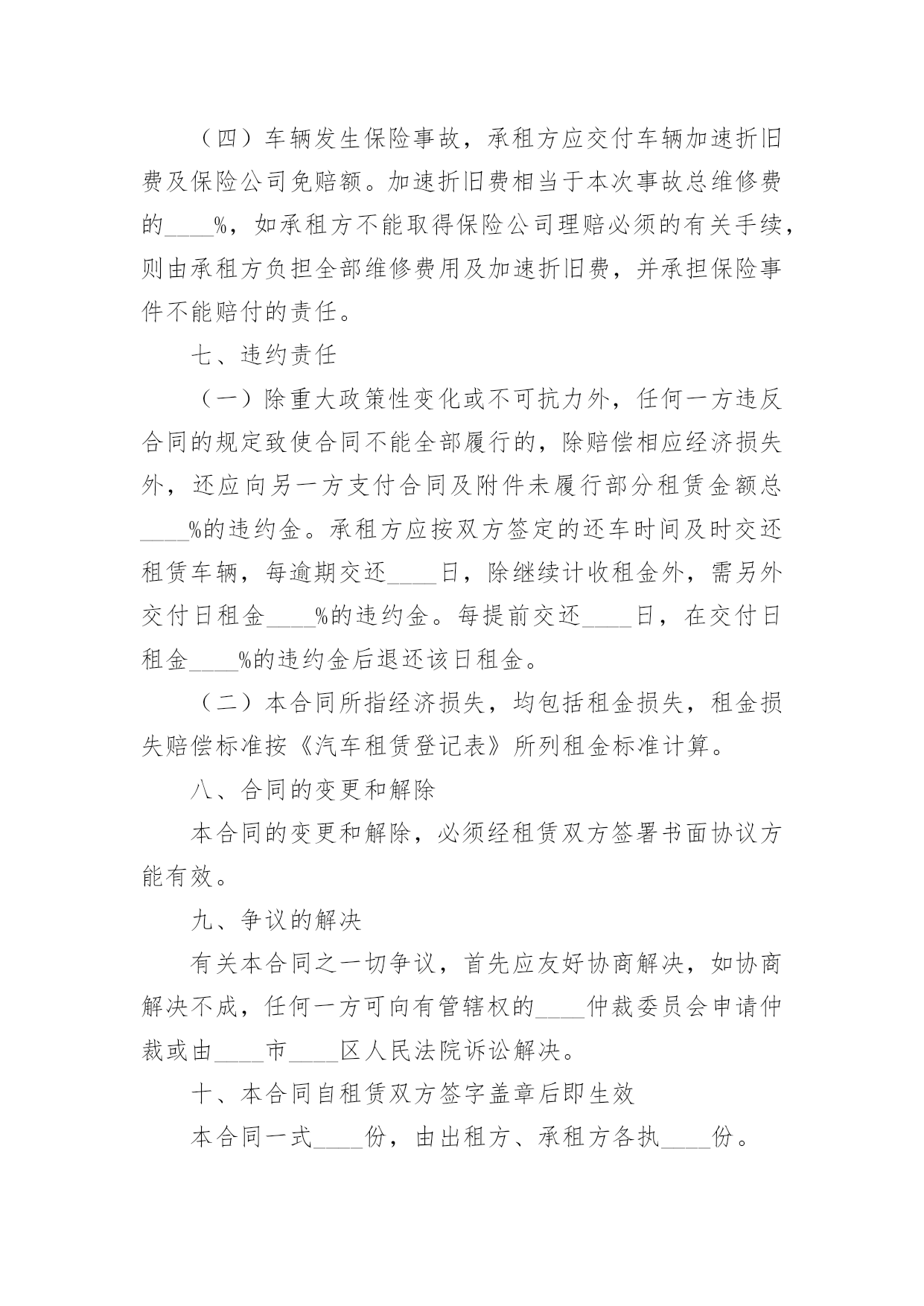 （四）车辆发生保险事故，承租方应交付车辆加速折旧费及保险公司免赔额。加速折旧费相当于本次事故总维修费的____%，如承租方不能取得保险公司理赔必须的有关手续，则由承租方负担全部维修费用及加速折旧费，并承担保险事件不能赔付的责任。

七、违约责任

（一）除重大政策性变化或不可抗力外，任何一方违反合同的规定致使合同不能全部履行的，除赔偿相应经济损失外，还应向另一方支付合同及附件未履行部分租赁金额总____%的违约金。承租方应按双方签定的还车时间及时交还租赁车辆，每逾期交还____日，除继续计收租金外，需另外交付日租金____%的违约金。每提前交还____日，在交付日租金____%的违约金后退还该日租金。

（二）本合同所指经济损失，均包括租金损失，租金损失赔偿标准按《汽车租赁登记表》所列租金标准计算。

八、合同的变更和解除

本合同的变更和解除，必须经租赁双方签署书面协议方能有效。

九、争议的解决

有关本合同之一切争议，首先应友好协商解决，如协商解决不成，任何一方可向有管辖权的____仲裁委员会申请仲裁或由____市____区人民法院诉讼解决。

十、本合同自租赁双方签字盖章后即生效

本合同一式____份，由出租方、承租方各执____份。